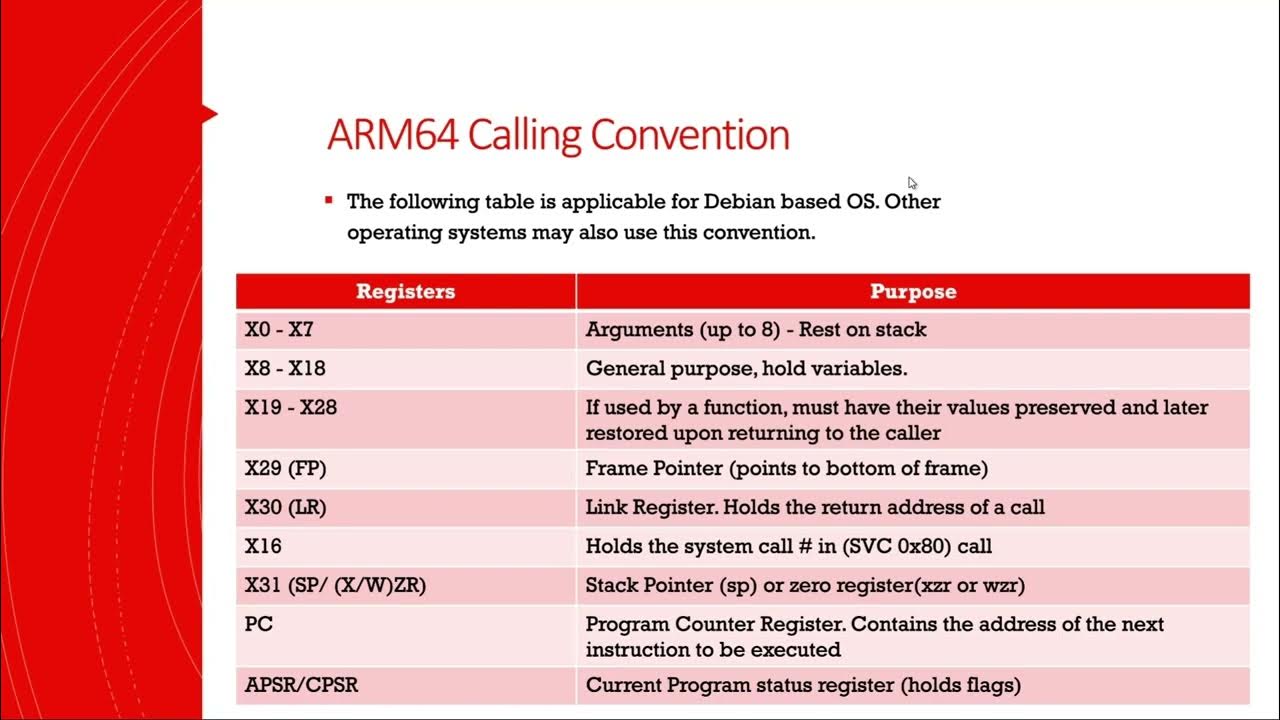 ARM64 Calling Convention

▪ The following table is applicable for Debian based OS. Other operating systems may also use this convention.

| Registers | Purpose |
|---|---|
| X0 - X7 | Arguments (up to 8) - Rest on stack |
| X8 - X18 | General purpose, hold variables. |
| X19 - X28 | If used by a function, must have their values preserved and later restored upon returning to the caller |
| X29 (FP) | Frame Pointer (points to bottom of frame) |
| X30 (LR) | Link Register. Holds the return address of a call |
| X16 | Holds the system call # in (SVC 0x80) call |
| X31 (SP/ (X/W)ZR) | Stack Pointer (sp) or zero register(xzr or wzr) |
| PC | Program Counter Register. Contains the address of the next instruction to be executed |
| APSR/CPSR | Current Program status register (holds flags) |